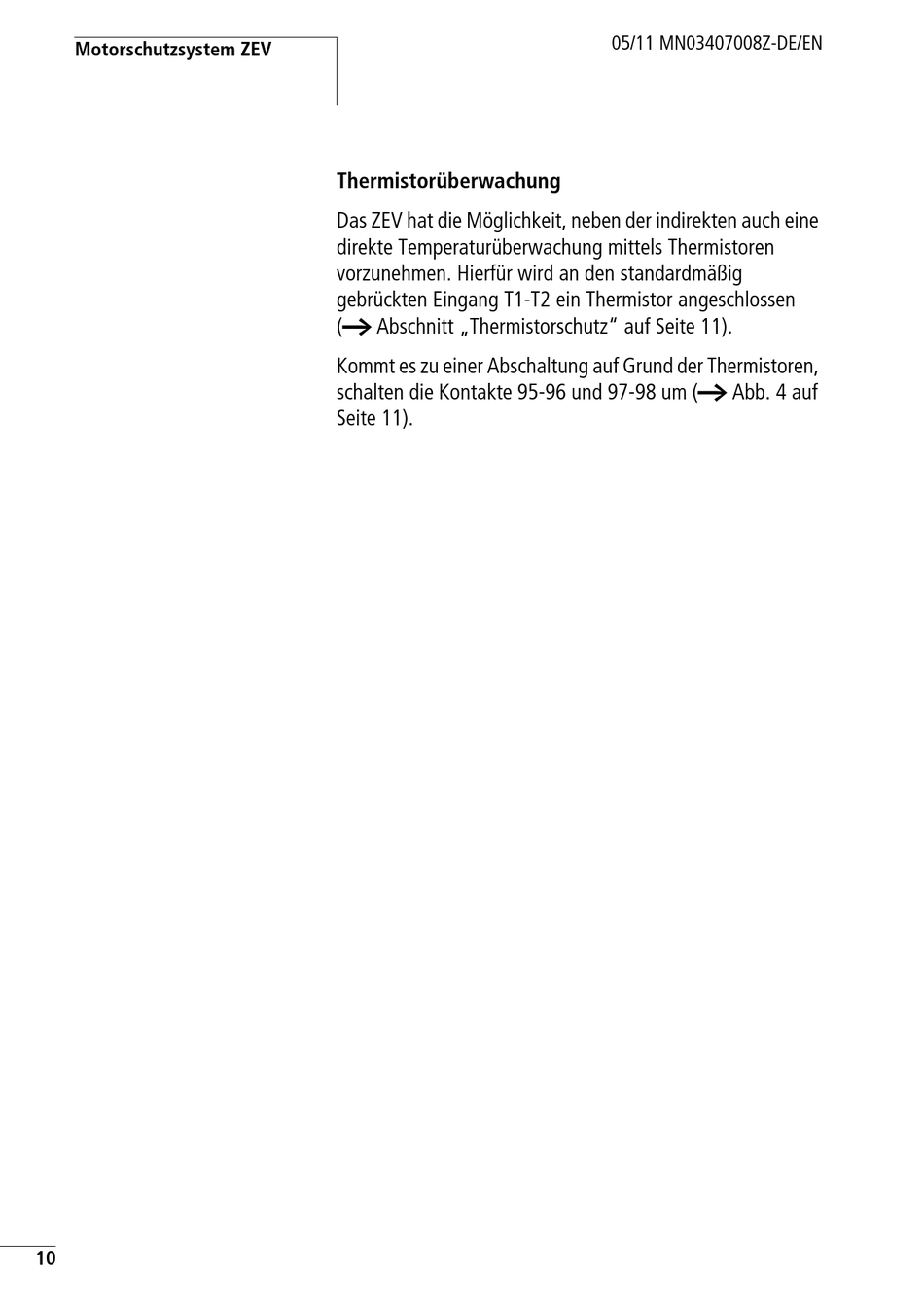 Motorschutzsystem ZEV

05/11 MN03407008Z-DE/EN

Thermistorüberwachung

Das ZEV hat die Möglichkeit, neben der indirekten auch eine direkte Temperaturüberwachung mittels Thermistoren vorzunehmen. Hierfür wird an den standardmäßig gebrückten Eingang T1-T2 ein Thermistor angeschlossen (→ Abschnitt „Thermistorschutz“ auf Seite 11).

Kommt es zu einer Abschaltung auf Grund der Thermistoren, schalten die Kontakte 95-96 und 97-98 um (→ Abb. 4 auf Seite 11).

10